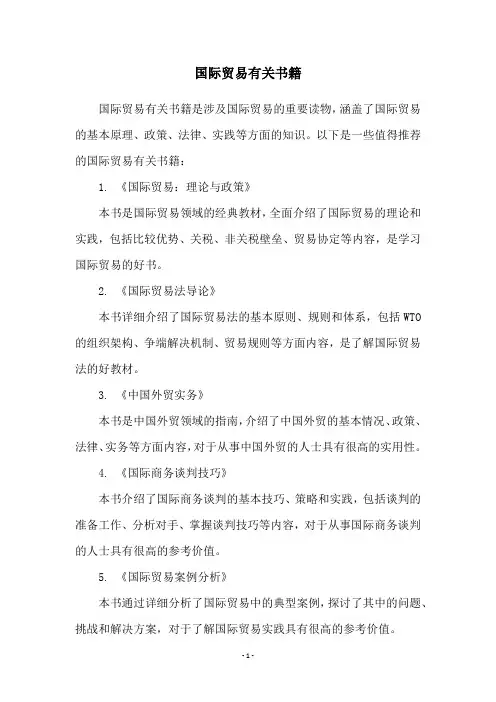 国际贸易有关书籍

国际贸易有关书籍是涉及国际贸易的重要读物，涵盖了国际贸易的基本原理、政策、法律、实践等方面的知识。以下是一些值得推荐的国际贸易有关书籍：

1. 《国际贸易：理论与政策》

本书是国际贸易领域的经典教材，全面介绍了国际贸易的理论和实践，包括比较优势、关税、非关税壁垒、贸易协定等内容，是学习国际贸易的好书。

2. 《国际贸易法导论》

本书详细介绍了国际贸易法的基本原则、规则和体系，包括WTO的组织架构、争端解决机制、贸易规则等方面内容，是了解国际贸易法的好教材。

3. 《中国外贸实务》

本书是中国外贸领域的指南，介绍了中国外贸的基本情况、政策、法律、实务等方面内容，对于从事中国外贸的人士具有很高的实用性。

4. 《国际商务谈判技巧》

本书介绍了国际商务谈判的基本技巧、策略和实践，包括谈判的准备工作、分析对手、掌握谈判技巧等内容，对于从事国际商务谈判的人士具有很高的参考价值。

5. 《国际贸易案例分析》

本书通过详细分析了国际贸易中的典型案例，探讨了其中的问题、挑战和解决方案，对于了解国际贸易实践具有很高的参考价值。

- 1 -